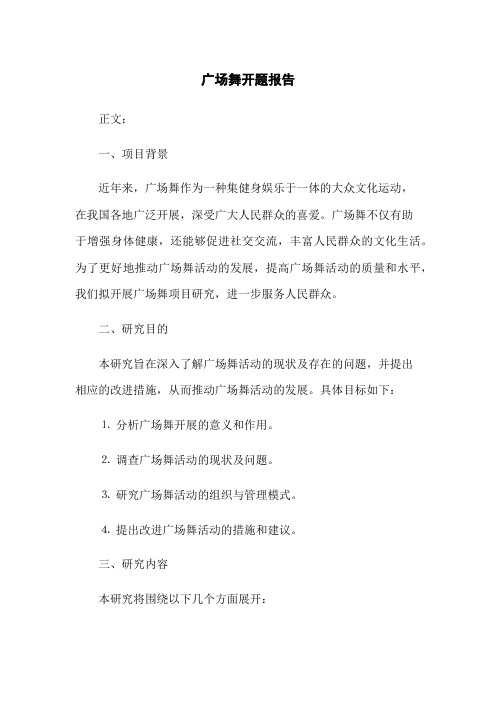 广场舞开题报告

正文:

一、项目背景

近年来，广场舞作为一种集健身娱乐于一体的大众文化运动，在我国各地广泛开展，深受广大人民群众的喜爱。广场舞不仅有助于增强身体健康，还能够促进社交交流，丰富人民群众的文化生活。为了更好地推动广场舞活动的发展，提高广场舞活动的质量和水平，我们拟开展广场舞项目研究，进一步服务人民群众。

二、研究目的

本研究旨在深入了解广场舞活动的现状及存在的问题，并提出相应的改进措施，从而推动广场舞活动的发展。具体目标如下:

1. 分析广场舞开展的意义和作用。

2. 调查广场舞活动的现状及问题。

3. 研究广场舞活动的组织与管理模式。

4. 提出改进广场舞活动的措施和建议。

三、研究内容

本研究将围绕以下几个方面展开: